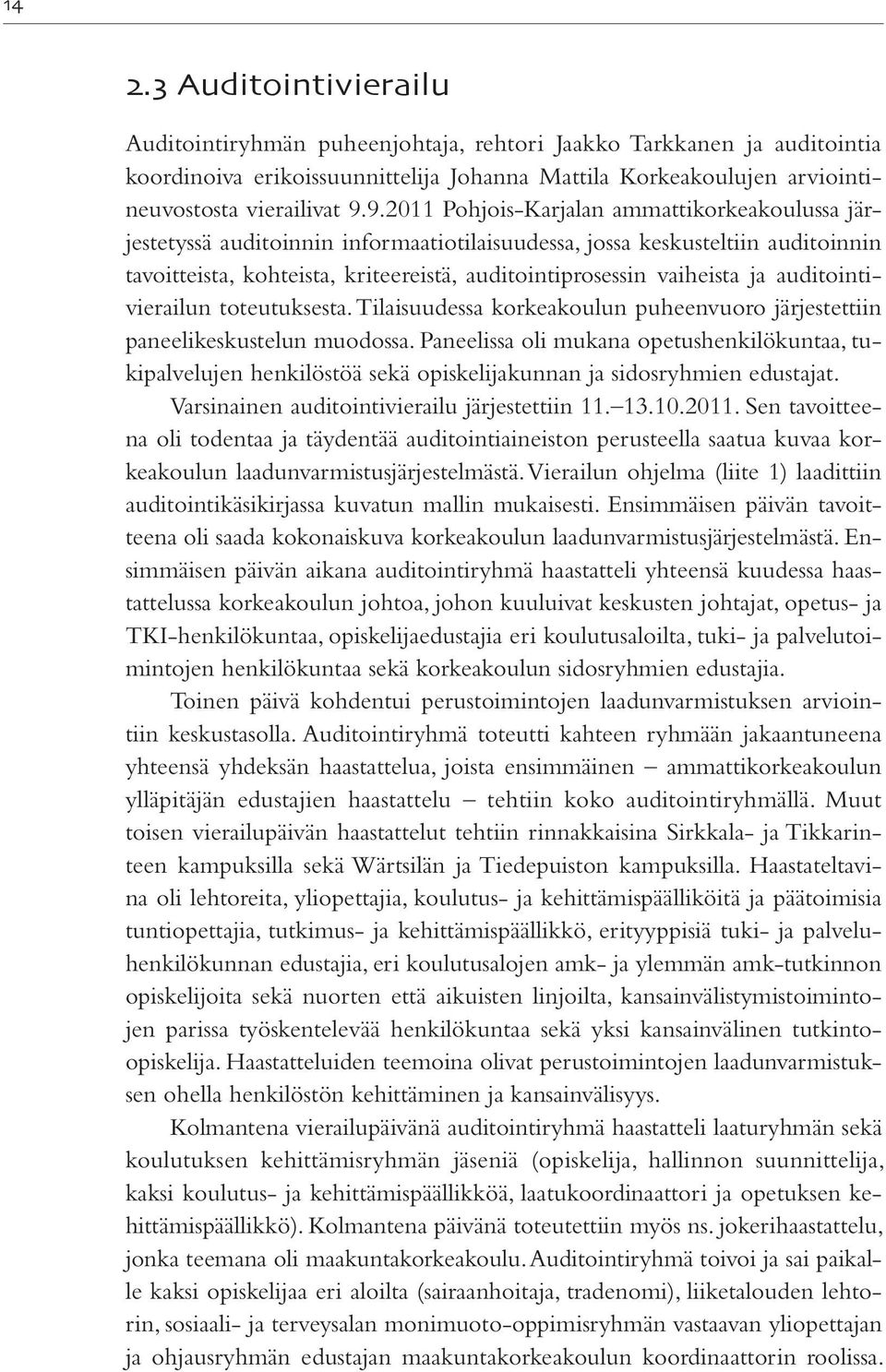 14

2.3 Auditointivierailu

Auditointiryhmän puheenjohtaja, rehtori Jaakko Tarkkanen ja auditointia koordinoiva erikoissuunnittelija Johanna Mattila Korkeakoulujen arviointineuvostosta vierailivat 9.9.2011 Pohjois-Karjalan ammattikorkeakoulussa järjestetyssä auditoinnin informaatiotilaisuudessa, jossa keskusteltiin auditoinnin tavoitteista, kohteista, kriteereistä, auditointiprosessin vaiheista ja auditointivierailun toteutuksesta. Tilaisuudessa korkeakoulun puheenvuoro järjestettiin paneelikeskustelun muodossa. Paneelissa oli mukana opetushenkilökuntaa, tukipalvelujen henkilöstöä sekä opiskelijakunnan ja sidosryhmien edustajat.

Varsinainen auditointivierailu järjestettiin 11.–13.10.2011. Sen tavoitteena oli todentaa ja täydentää auditointiaineiston perusteella saatua kuvaa korkeakoulun laadunvarmistusjärjestelmästä. Vierailun ohjelma (liite 1) laadittiin auditointikäsikirjassa kuvatun mallin mukaisesti. Ensimmäisen päivän tavoitteena oli saada kokonaiskuva korkeakoulun laadunvarmistusjärjestelmästä. Ensimmäisen päivän aikana auditointiryhmä haastatteli yhteensä kuudessa haastattelussa korkeakoulun johtoa, johon kuuluivat keskusten johtajat, opetus- ja TKI-henkilökuntaa, opiskelijaedustajia eri koulutusaloilta, tuki- ja palvelutoimintojen henkilökuntaa sekä korkeakoulun sidosryhmien edustajia.

Toinen päivä kohdentui perustoimintojen laadunvarmistuksen arviointiin keskustasolla. Auditointiryhmä toteutti kahteen ryhmään jakaantuneena yhteensä yhdeksän haastattelua, joista ensimmäinen – ammattikorkeakoulun ylläpitäjän edustajien haastattelu – tehtiin koko auditointiryhmällä. Muut toisen vierailupäivän haastattelut tehtiin rinnakkaisina Sirkkala- ja Tikkarinteen kampuksilla sekä Wärtsilän ja Tiedepuiston kampuksilla. Haastateltavina oli lehtoreita, yliopettajia, koulutus- ja kehittämispäälliköitä ja päätoimisia tuntiopettajia, tutkimus- ja kehittämispäällikkö, erityyppisiä tuki- ja palveluhenkilökunnan edustajia, eri koulutusalojen amk- ja ylemmän amk-tutkinnon opiskelijoita sekä nuorten että aikuisten linjoilta, kansainvälistymistoimintojen parissa työskentelevää henkilökuntaa sekä yksi kansainvälinen tutkinto-opiskelija. Haastatteluiden teemoina olivat perustoimintojen laadunvarmistuksen ohella henkilöstön kehittäminen ja kansainvälisyys.

Kolmantena vierailupäivänä auditointiryhmä haastatteli laaturyhmän sekä koulutuksen kehittämisryhmän jäseniä (opiskelija, hallinnon suunnittelija, kaksi koulutus- ja kehittämispäällikköä, laatukoordinaattori ja opetuksen kehittämispäällikkö). Kolmantena päivänä toteutettiin myös ns. jokerihaastattelu, jonka teemana oli maakuntakorkeakoulu. Auditointiryhmä toivoi ja sai paikalle kaksi opiskelijaa eri aloilta (sairaanhoitaja, tradenomi), liiketalouden lehtorin, sosiaali- ja terveysalan monimuoto-oppimisryhmän vastaavan yliopettajan ja ohjausryhmän edustajan maakuntakorkeakoulun koordinaattorin roolissa.